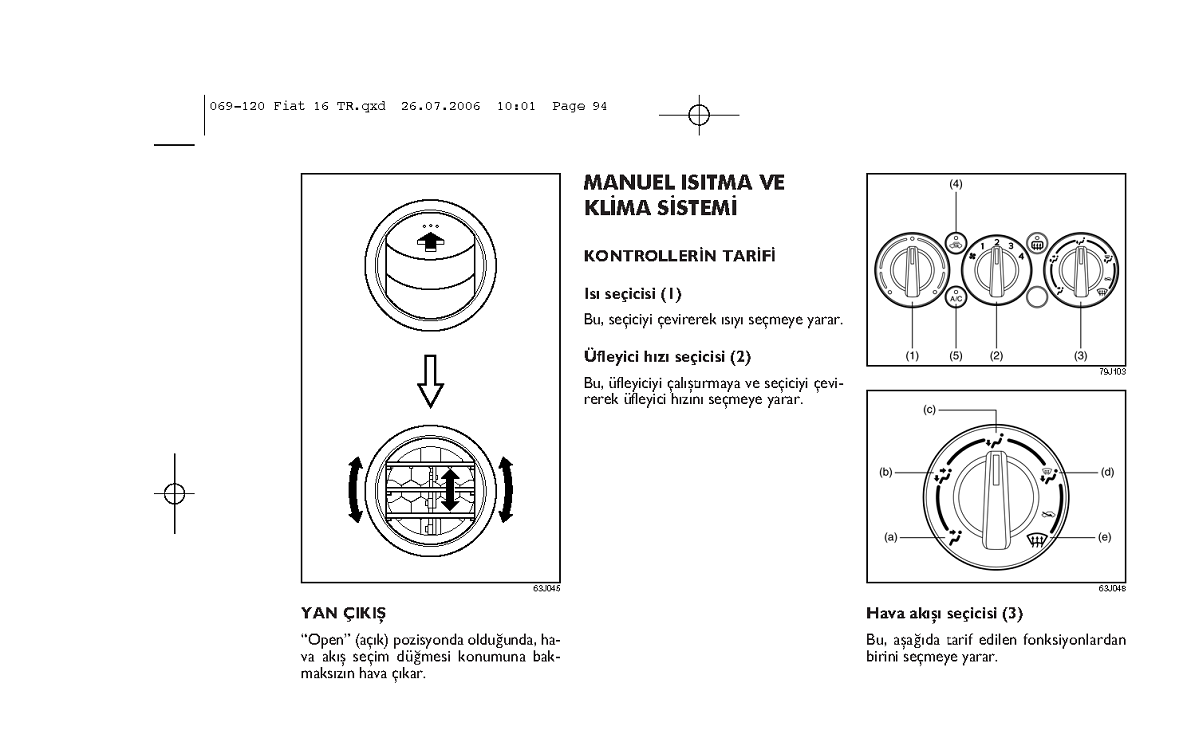 069-120 Fiat 16 TR.qxd 26.07.2006 10:01 Page 94

63J045

YAN ÇIKIŞ

"Open" (açık) pozisyonda olduğunda, hava akış seçim düğmesi konumuna bakmaksızın hava çıkar.

MANUEL ISITMA VE KLİMA SİSTEMİ

KONTROLLERİN TARİFİ

Isı seçicisi (1)

Bu, seçiciyi çevirerek ısıyı seçmeye yarar.

Üfleyici hızı seçicisi (2)

Bu, üfleyiciyi çalıştırmaya ve seçiciyi çevirerek üfleyici hızını seçmeye yarar.

(4)
1 2 3 4
A/C
(1) (5) (2) (3)
79J103

(c)
(b)
(d)
(a)
(e)
63J048

Hava akışı seçicisi (3)

Bu, aşağıda tarif edilen fonksiyonlardan birini seçmeye yarar.